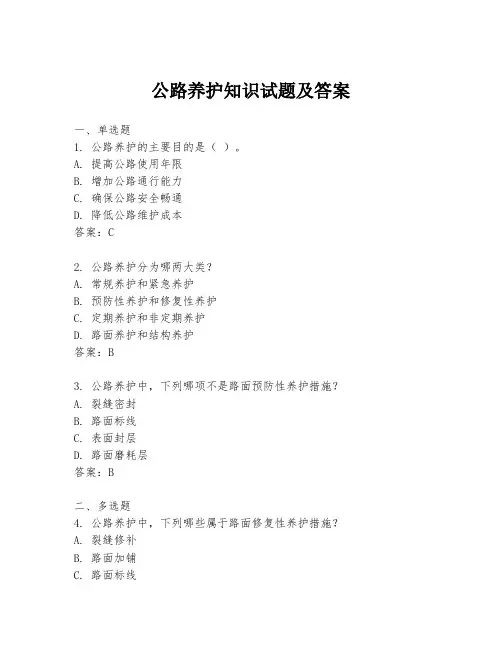 公路养护知识试题及答案

一、单选题
1. 公路养护的主要目的是（ ）。
A. 提高公路使用年限
B. 增加公路通行能力
C. 确保公路安全畅通
D. 降低公路维护成本
答案：C

2. 公路养护分为哪两大类？
A. 常规养护和紧急养护
B. 预防性养护和修复性养护
C. 定期养护和非定期养护
D. 路面养护和结构养护
答案：B

3. 公路养护中，下列哪项不是路面预防性养护措施？
A. 裂缝密封
B. 路面标线
C. 表面封层
D. 路面磨耗层
答案：B

二、多选题
4. 公路养护中，下列哪些属于路面修复性养护措施？
A. 裂缝修补
B. 路面加铺
C. 路面标线